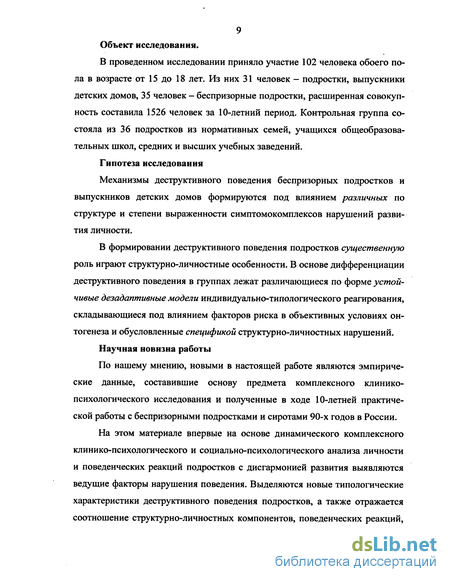 9

Объект исследования.

В проведенном исследовании приняло участие 102 человека обоего пола в возрасте от 15 до 18 лет. Из них 31 человек – подростки, выпускники детских домов, 35 человек – беспризорные подростки, расширенная совокупность составила 1526 человек за 10-летний период. Контрольная группа состояла из 36 подростков из нормативных семей, учащихся общеобразовательных школ, средних и высших учебных заведений.

Гипотеза исследования

Механизмы деструктивного поведения беспризорных подростков и выпускников детских домов формируются под влиянием различных по структуре и степени выраженности симптомокомплексов нарушений развития личности.

В формировании деструктивного поведения подростков существенную роль играют структурно-личностные особенности. В основе дифференциации деструктивного поведения в группах лежат различающиеся по форме устойчивые дезадаптивные модели индивидуально-типологического реагирования, складывающиеся под влиянием факторов риска в объективных условиях онтогенеза и обусловленные спецификой структурно-личностных нарушений.

Научная новизна работы

По нашему мнению, новыми в настоящей работе являются эмпирические данные, составившие основу предмета комплексного клинико-психологического исследования и полученные в ходе 10-летней практической работы с беспризорными подростками и сиротами 90-х годов в России.

На этом материале впервые на основе динамического комплексного клинико-психологического и социально-психологического анализа личности и поведенческих реакций подростков с дисгармонией развития выявляются ведущие факторы нарушения поведения. Выделяются новые типологические характеристики деструктивного поведения подростков, а также отражается соотношение структурно-личностных компонентов, поведенческих реакций,

dsLib.net
библиотека диссертаций